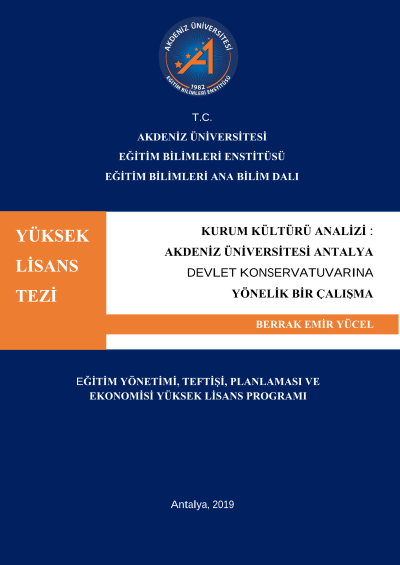 AKDENİZ ÜNİVERSİTESİ
1982
EĞİTİM BİLİMLERİ ENSTİTÜSÜ

T.C.
AKDENİZ ÜNİVERSİTESİ
EĞİTİM BİLİMLERİ ENSTİTÜSÜ
EĞİTİM BİLİMLERİ ANA BİLİM DALI

YÜKSEK LİSANS TEZİ

KURUM KÜLTÜRÜ ANALİZİ : AKDENİZ ÜNİVERSİTESİ ANTALYA DEVLET KONSERVATUVARINA YÖNELİK BİR ÇALIŞMA

BERRAK EMİR YÜCEL

EĞİTİM YÖNETİMİ, TEFTİŞİ, PLANLAMASI VE EKONOMİSİ YÜKSEK LİSANS PROGRAMI

Antalya, 2019